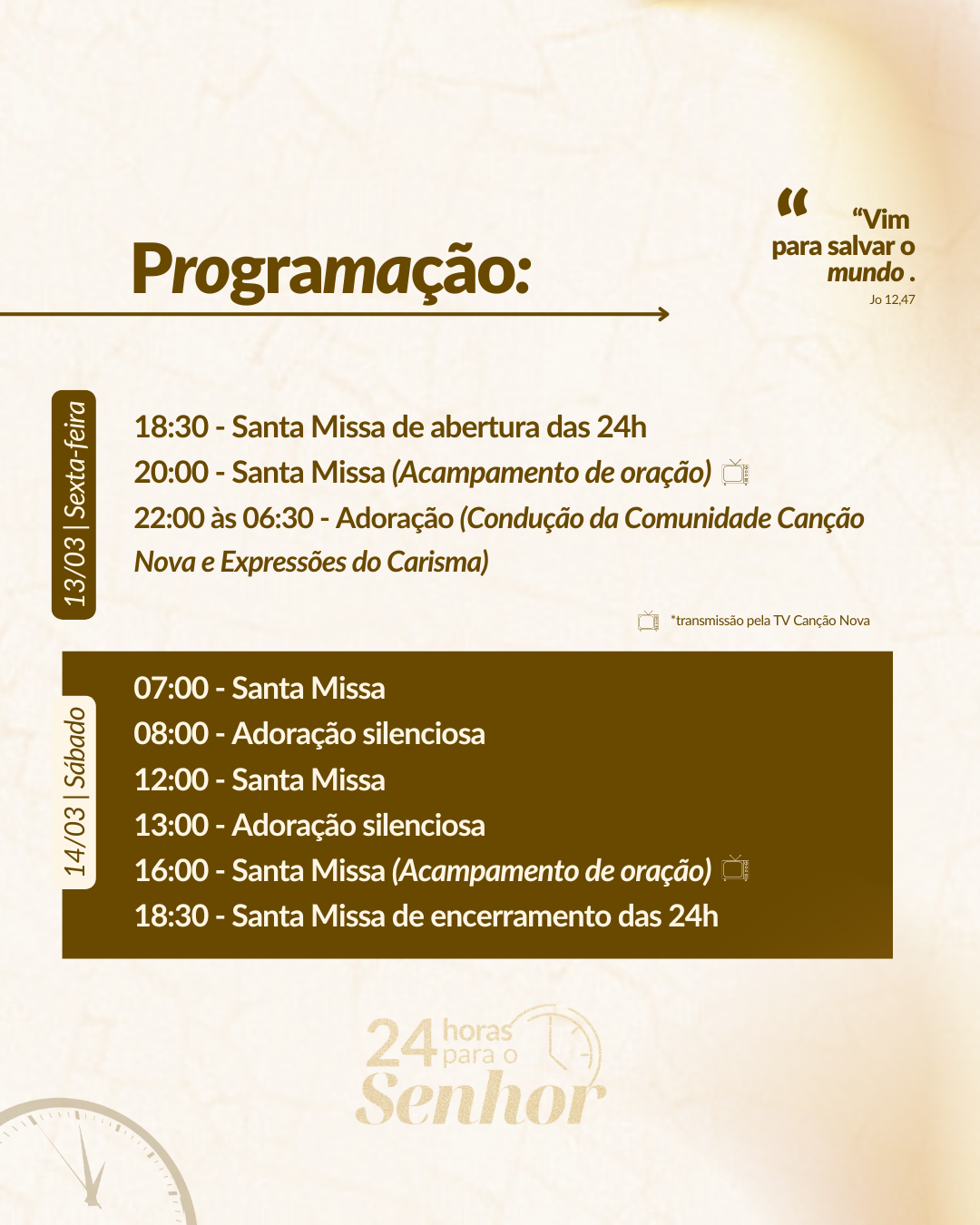 Programação:

“Vim para salvar o mundo .
Jo 12,47

13/03 | Sexta-feira

18:30 - Santa Missa de abertura das 24h
20:00 - Santa Missa (Acampamento de oração)
22:00 às 06:30 - Adoração (Condução da Comunidade Canção Nova e Expressões do Carisma)

*transmissão pela TV Canção Nova

14/03 | Sábado

07:00 - Santa Missa
08:00 - Adoração silenciosa
12:00 - Santa Missa
13:00 - Adoração silenciosa
16:00 - Santa Missa (Acampamento de oração)
18:30 - Santa Missa de encerramento das 24h

24 horas para o Senhor